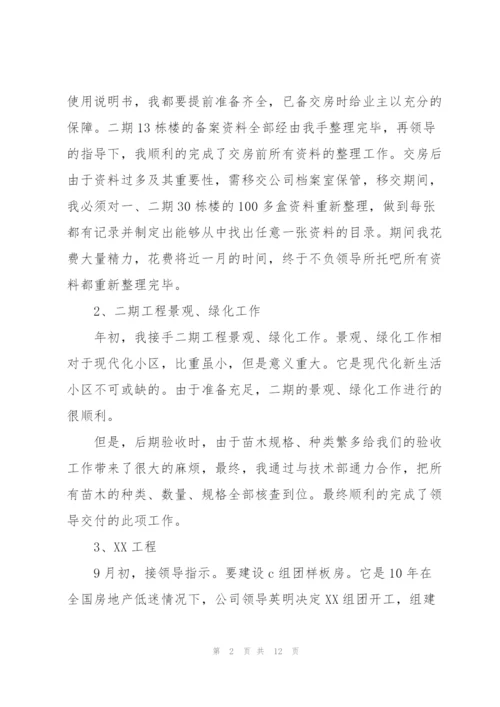 使用说明书，我都要提前准备齐全，已备交房时给业主以充分的保障。二期13栋楼的备案资料全部经由我手整理完毕，再领导的指导下，我顺利的完成了交房前所有资料的整理工作。交房后由于资料过多及其重要性，需移交公司档案室保管，移交期间，我必须对一、二期30栋楼的100多盒资料重新整理，做到每张都有记录并制定出能够从中找出任意一张资料的目录。期间我花费大量精力，花费将近一月的时间，终于不负领导所托吧所有资料都重新整理完毕。

2、二期工程景观、绿化工作

年初，我接手二期工程景观、绿化工作。景观、绿化工作相对于现代化小区，比重虽小，但是意义重大。它是现代化新生活小区不可或缺的。由于准备充足，二期的景观、绿化工作进行的很顺利。

但是，后期验收时，由于苗木规格、种类繁多给我们的验收工作带来了很大的麻烦，最终，我通过与技术部通力合作，把所有苗木的种类、数量、规格全部核查到位。最终顺利的完成了领导交付的此项工作。

3、XX工程

9月初，接领导指示。要建设c组团样板房。它是10年在全国房地产低迷情况下，公司领导英明决定XX组团开工，组建

第 2 页 共 12 页